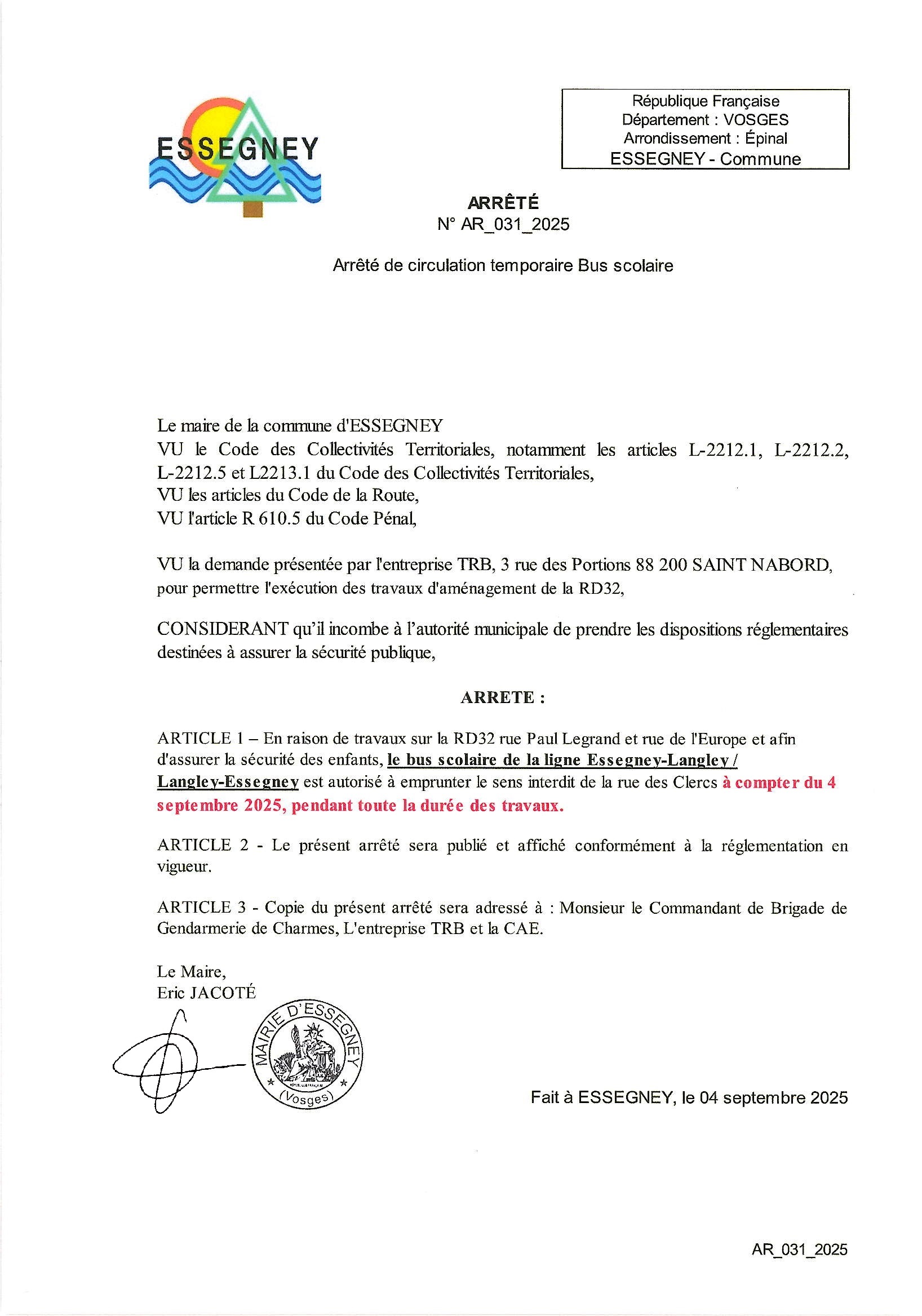 ESSEGNEY

République Française
Département : VOSGES
Arrondissement : Épinal
ESSEGNEY - Commune

ARRÊTÉ
N° AR_031_2025

Arrêté de circulation temporaire Bus scolaire

Le maire de la commune d'ESSEGNEY
VU le Code des Collectivités Territoriales, notamment les articles L-2212.1, L-2212.2, L-2212.5 et L2213.1 du Code des Collectivités Territoriales,
VU les articles du Code de la Route,
VU l'article R 610.5 du Code Pénal,

VU la demande présentée par l'entreprise TRB, 3 rue des Portions 88 200 SAINT NABORD, pour permettre l'exécution des travaux d'aménagement de la RD32,

CONSIDERANT qu'il incombe à l'autorité municipale de prendre les dispositions réglementaires destinées à assurer la sécurité publique,

ARRETE :

ARTICLE 1 – En raison de travaux sur la RD32 rue Paul Legrand et rue de l'Europe et afin d'assurer la sécurité des enfants, le bus scolaire de la ligne Essegney-Langley / Langley-Essegney est autorisé à emprunter le sens interdit de la rue des Clercs à compter du 4 septembre 2025, pendant toute la durée des travaux.

ARTICLE 2 - Le présent arrêté sera publié et affiché conformément à la réglementation en vigueur.

ARTICLE 3 - Copie du présent arrêté sera adressé à : Monsieur le Commandant de Brigade de Gendarmerie de Charmes, L'entreprise TRB et la CAE.

Le Maire,
Eric JACOTÉ

MAIRIE D'ESSEGNEY
(Vosges)

Fait à ESSEGNEY, le 04 septembre 2025

AR_031_2025